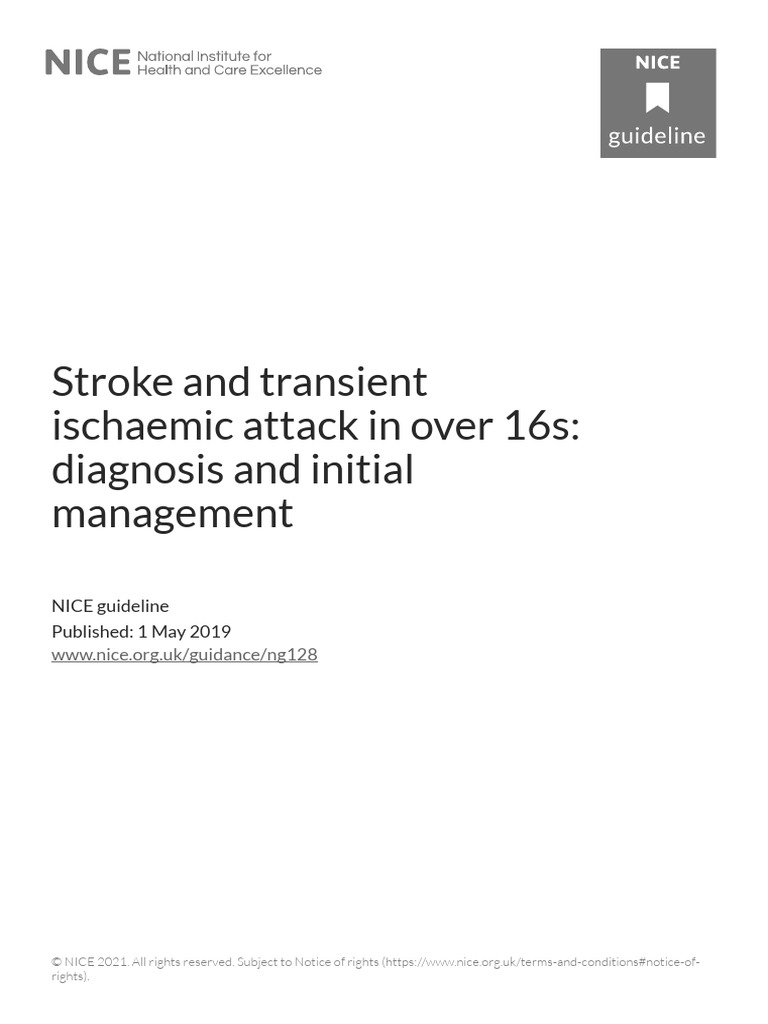 NICE National Institute for Health and Care Excellence

NICE
guideline

Stroke and transient ischaemic attack in over 16s: diagnosis and initial management

NICE guideline
Published: 1 May 2019
www.nice.org.uk/guidance/ng128

© NICE 2021. All rights reserved. Subject to Notice of rights (https://www.nice.org.uk/terms-and-conditions#notice-of-rights).